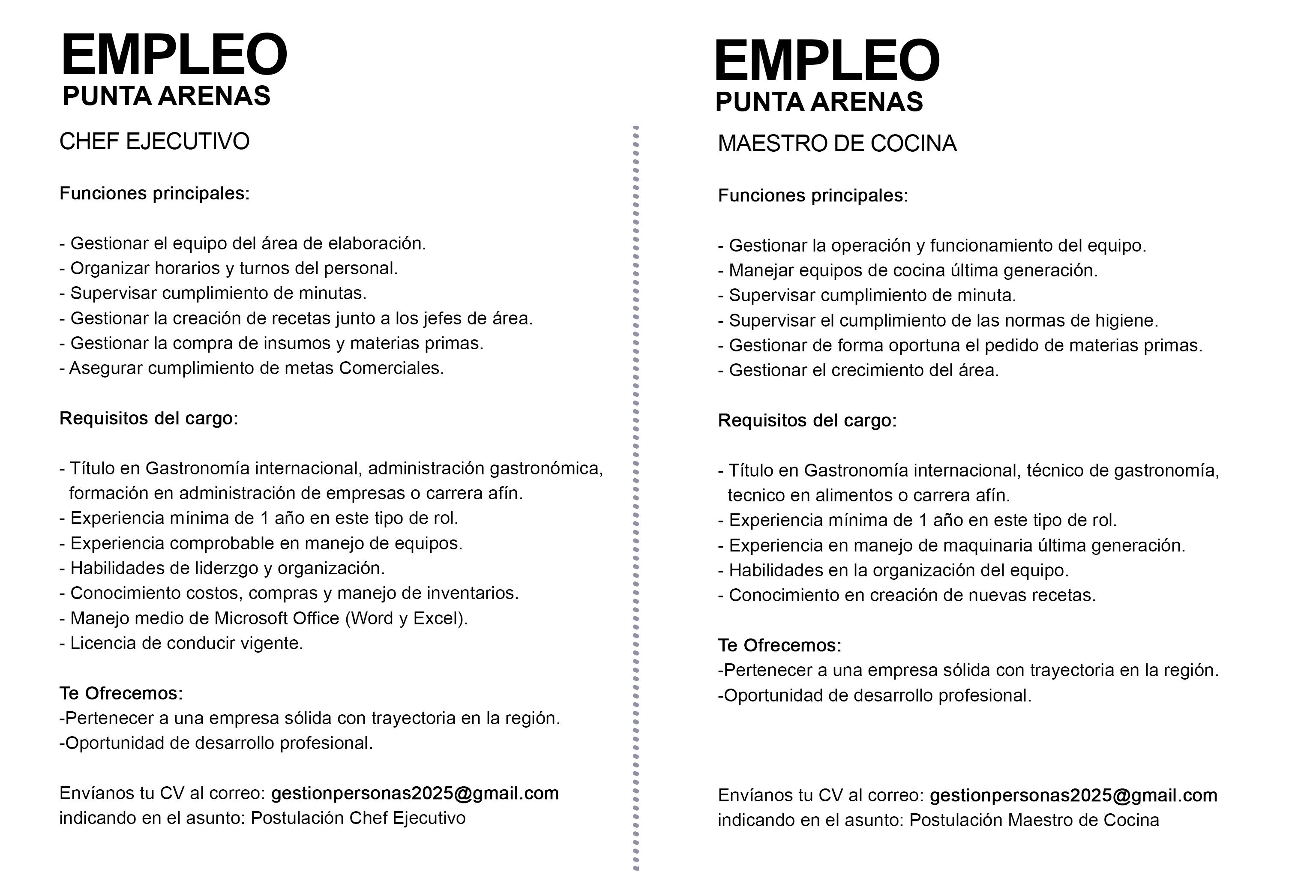 EMPLEO
PUNTA ARENAS

CHEF EJECUTIVO

Funciones principales:

- Gestionar el equipo del área de elaboración.
- Organizar horarios y turnos del personal.
- Supervisar cumplimiento de minutas.
- Gestionar la creación de recetas junto a los jefes de área.
- Gestionar la compra de insumos y materias primas.
- Asegurar cumplimiento de metas Comerciales.

Requisitos del cargo:

- Título en Gastronomía internacional, administración gastronómica, formación en administración de empresas o carrera afín.
- Experiencia mínima de 1 año en este tipo de rol.
- Experiencia comprobable en manejo de equipos.
- Habilidades de liderzgo y organización.
- Conocimiento costos, compras y manejo de inventarios.
- Manejo medio de Microsoft Office (Word y Excel).
- Licencia de conducir vigente.

Te Ofrecemos:
-Pertenecer a una empresa sólida con trayectoria en la región.
-Oportunidad de desarrollo profesional.

Envíanos tu CV al correo: gestionpersonas2025@gmail.com indicando en el asunto: Postulación Chef Ejecutivo

EMPLEO
PUNTA ARENAS

MAESTRO DE COCINA

Funciones principales:

- Gestionar la operación y funcionamiento del equipo.
- Manejar equipos de cocina última generación.
- Supervisar cumplimiento de minuta.
- Supervisar el cumplimiento de las normas de higiene.
- Gestionar de forma oportuna el pedido de materias primas.
- Gestionar el crecimiento del área.

Requisitos del cargo:

- Título en Gastronomía internacional, técnico de gastronomía, tecnico en alimentos o carrera afín.
- Experiencia mínima de 1 año en este tipo de rol.
- Experiencia en manejo de maquinaria última generación.
- Habilidades en la organización del equipo.
- Conocimiento en creación de nuevas recetas.

Te Ofrecemos:
-Pertenecer a una empresa sólida con trayectoria en la región.
-Oportunidad de desarrollo profesional.

Envíanos tu CV al correo: gestionpersonas2025@gmail.com indicando en el asunto: Postulación Maestro de Cocina